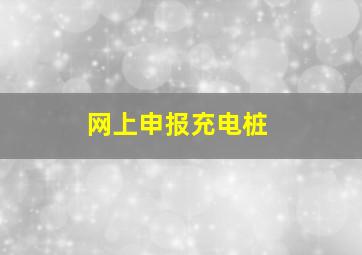 网上申报充电桩